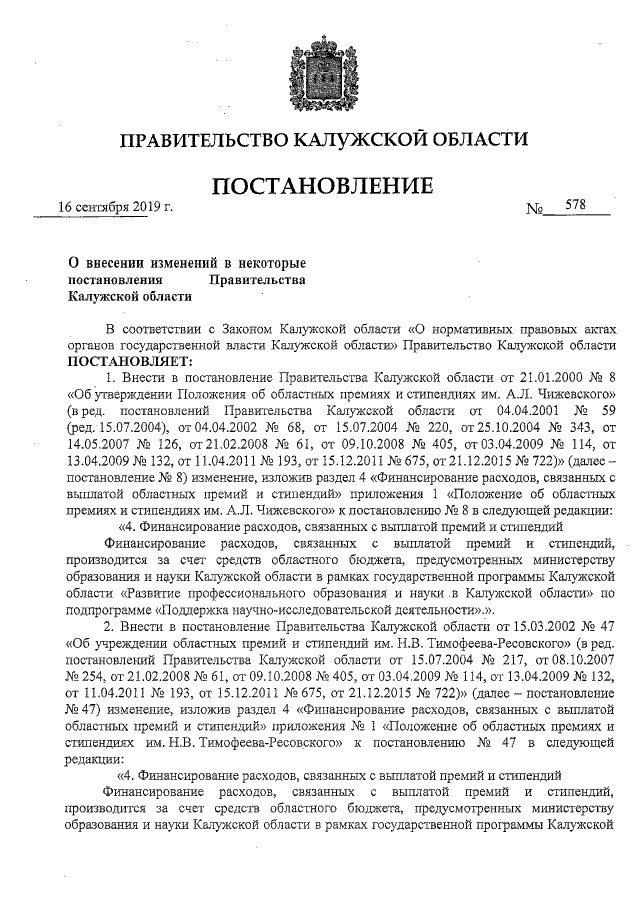 ПРАВИТЕЛЬСТВО КАЛУЖСКОЙ ОБЛАСТИ

ПОСТАНОВЛЕНИЕ

16 сентября 2019 г. № 578

О внесении изменений в некоторые постановления Правительства Калужской области

В соответствии с Законом Калужской области «О нормативных правовых актах органов государственной власти Калужской области» Правительство Калужской области ПОСТАНОВЛЯЕТ:

1. Внести в постановление Правительства Калужской области от 21.01.2000 № 8 «Об утверждении Положения об областных премиях и стипендиях им. А.Л. Чижевского» (в ред. постановлений Правительства Калужской области от 04.04.2001 № 59 (ред. 15.07.2004), от 04.04.2002 № 68, от 15.07.2004 № 220, от 25.10.2004 № 343, от 14.05.2007 № 126, от 21.02.2008 № 61, от 09.10.2008 № 405, от 03.04.2009 № 114, от 13.04.2009 № 132, от 11.04.2011 № 193, от 15.12.2011 № 675, от 21.12.2015 № 722)» (далее – постановление № 8) изменение, изложив раздел 4 «Финансирование расходов, связанных с выплатой областных премий и стипендий» приложения 1 «Положение об областных премиях и стипендиях им. А.Л. Чижевского» к постановлению № 8 в следующей редакции:

«4. Финансирование расходов, связанных с выплатой премий и стипендий

Финансирование расходов, связанных с выплатой премий и стипендий, производится за счет средств областного бюджета, предусмотренных министерству образования и науки Калужской области в рамках государственной программы Калужской области «Развитие профессионального образования и науки в Калужской области» по подпрограмме «Поддержка научно-исследовательской деятельности».».

2. Внести в постановление Правительства Калужской области от 15.03.2002 № 47 «Об учреждении областных премий и стипендий им. Н.В. Тимофеева-Ресовского» (в ред. постановлений Правительства Калужской области от 15.07.2004 № 217, от 08.10.2007 № 254, от 21.02.2008 № 61, от 09.10.2008 № 405, от 03.04.2009 № 114, от 13.04.2009 № 132, от 11.04.2011 № 193, от 15.12.2011 № 675, от 21.12.2015 № 722)» (далее – постановление № 47) изменение, изложив раздел 4 «Финансирование расходов, связанных с выплатой областных премий и стипендий» приложения № 1 «Положение об областных премиях и стипендиях им. Н.В. Тимофеева-Ресовского» к постановлению № 47 в следующей редакции:

«4. Финансирование расходов, связанных с выплатой премий и стипендий

Финансирование расходов, связанных с выплатой премий и стипендий, производится за счет средств областного бюджета, предусмотренных министерству образования и науки Калужской области в рамках государственной программы Калужской